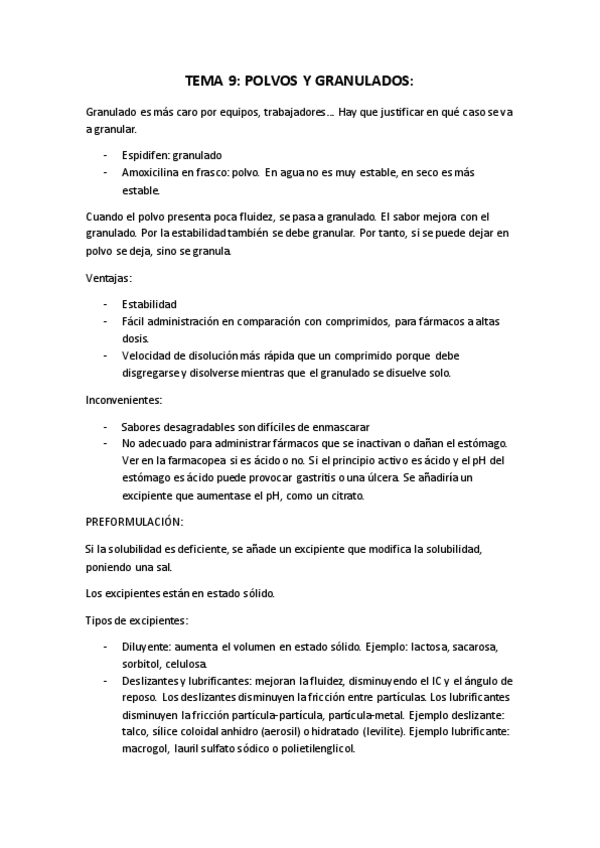 TEMA 9: POLVOS Y GRANULADOS:

Granulado es más caro por equipos, trabajadores…. Hay que justificar en qué caso se va a granular.

- Espidifen: granulado
- Amoxicilina en frasco: polvo. En agua no es muy estable, en seco es más estable.

Cuando el polvo presenta poca fluidez, se pasa a granulado. El sabor mejora con el granulado. Por la estabilidad también se debe granular. Por tanto, si se puede dejar en polvo se deja, sino se granula.

Ventajas:

- Estabilidad
- Fácil administración en comparación con comprimidos, para fármacos a altas dosis.
- Velocidad de disolución más rápida que un comprimido porque debe disgregarse y disolverse mientras que el granulado se disuelve solo.

Inconvenientes:

- Sabores desagradables son difíciles de enmascarar
- No adecuado para administrar fármacos que se inactivan o dañan el estómago. Ver en la farmacopea si es ácido o no. Si el principio activo es ácido y el pH del estómago es ácido puede provocar gastritis o una úlcera. Se añadiría un excipiente que aumentase el pH, como un citrato.

PREFORMULACIÓN:

Si la solubilidad es deficiente, se añade un excipiente que modifica la solubilidad, poniendo una sal.

Los excipientes están en estado sólido.

Tipos de excipientes:

- Diluyente: aumenta el volumen en estado sólido. Ejemplo: lactosa, sacarosa, sorbitol, celulosa.
- Deslizantes y lubrificantes: mejoran la fluidez, disminuyendo el IC y el ángulo de reposo. Los deslizantes disminuyen la fricción entre partículas. Los lubrificantes disminuyen la fricción partícula-partícula, partícula-metal. Ejemplo deslizante: talco, sílice coloidal anhidro (aerosil) o hidratado (levilite). Ejemplo lubrificante: macrogol, lauril sulfato sódico o polietilenglicol.